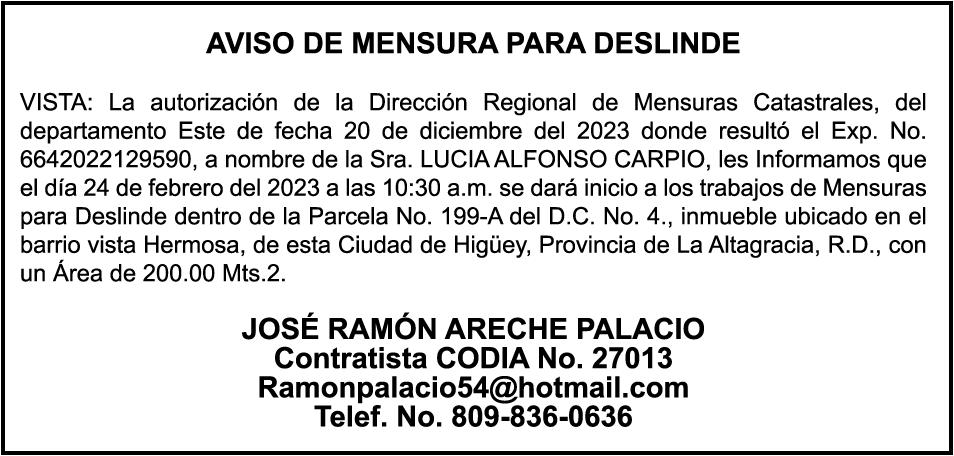 AVISO DE MENSURA PARA DESLINDE

VISTA: La autorización de la Dirección Regional de Mensuras Catastrales, del departamento Este de fecha 20 de diciembre del 2023 donde resultó el Exp. No. 6642022129590, a nombre de la Sra. LUCIA ALFONSO CARPIO, les Informamos que el día 24 de febrero del 2023 a las 10:30 a.m. se dará inicio a los trabajos de Mensuras para Deslinde dentro de la Parcela No. 199-A del D.C. No. 4., inmueble ubicado en el barrio vista Hermosa, de esta Ciudad de Higüey, Provincia de La Altagracia, R.D., con un Área de 200.00 Mts.2.

JOSÉ RAMÓN ARECHE PALACIO
Contratista CODIA No. 27013
Ramonpalacio54@hotmail.com
Telef. No. 809-836-0636